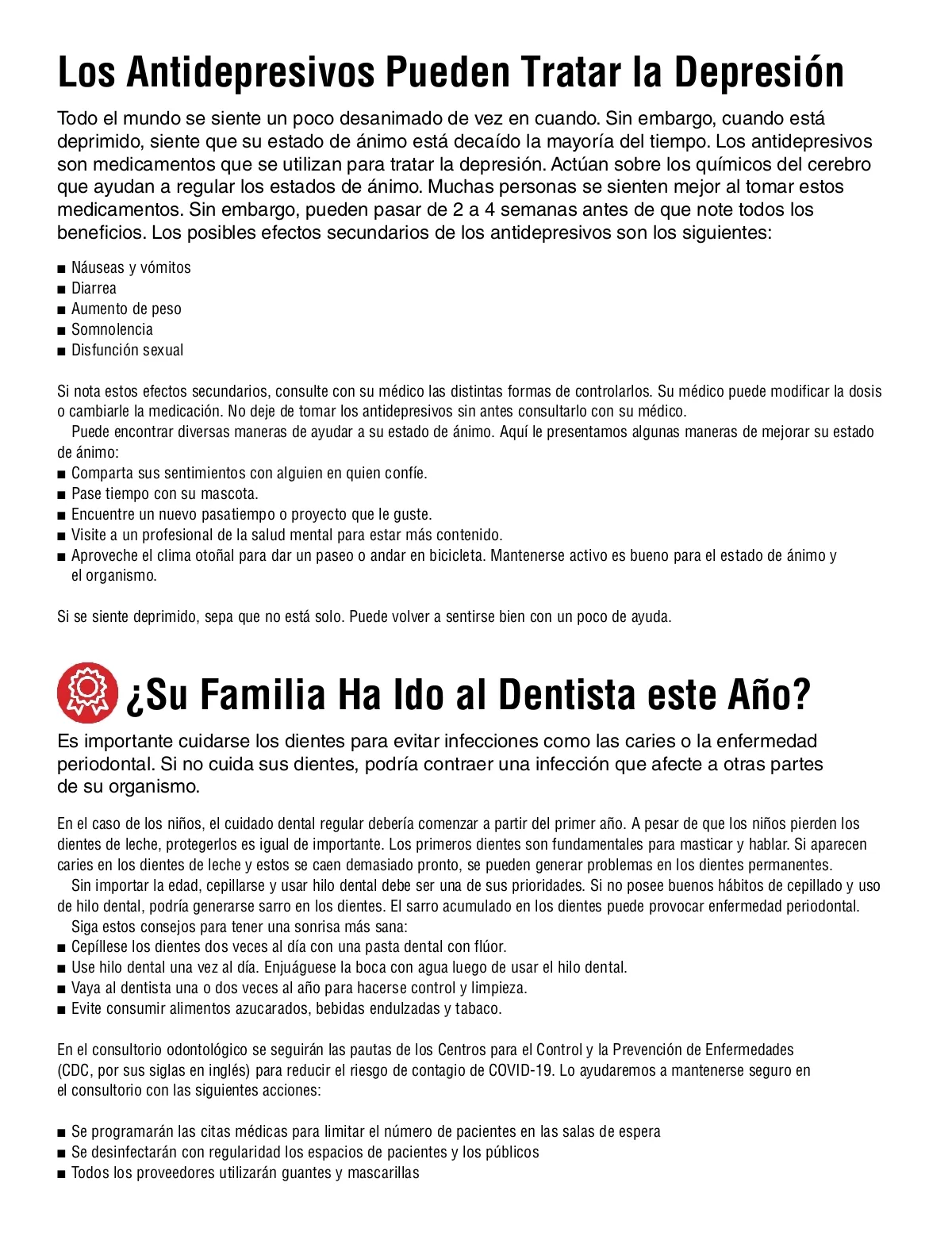 Los Antidepresivos Pueden Tratar la Depresión

Todo el mundo se siente un poco desanimado de vez en cuando. Sin embargo, cuando está deprimido, siente que su estado de ánimo está decaído la mayoría del tiempo. Los antidepresivos son medicamentos que se utilizan para tratar la depresión. Actúan sobre los químicos del cerebro que ayudan a regular los estados de ánimo. Muchas personas se sienten mejor al tomar estos medicamentos. Sin embargo, pueden pasar de 2 a 4 semanas antes de que note todos los beneficios. Los posibles efectos secundarios de los antidepresivos son los siguientes:

■ Náuseas y vómitos
■ Diarrea
■ Aumento de peso
■ Somnolencia
■ Disfunción sexual

Si nota estos efectos secundarios, consulte con su médico las distintas formas de controlarlos. Su médico puede modificar la dosis o cambiarle la medicación. No deje de tomar los antidepresivos sin antes consultarlo con su médico.

Puede encontrar diversas maneras de ayudar a su estado de ánimo. Aquí le presentamos algunas maneras de mejorar su estado de ánimo:
■ Comparta sus sentimientos con alguien en quien confíe.
■ Pase tiempo con su mascota.
■ Encuentre un nuevo pasatiempo o proyecto que le guste.
■ Visite a un profesional de la salud mental para estar más contenido.
■ Aproveche el clima otoñal para dar un paseo o andar en bicicleta. Mantenerse activo es bueno para el estado de ánimo y el organismo.

Si se siente deprimido, sepa que no está solo. Puede volver a sentirse bien con un poco de ayuda.

¿Su Familia Ha Ido al Dentista este Año?

Es importante cuidarse los dientes para evitar infecciones como las caries o la enfermedad periodontal. Si no cuida sus dientes, podría contraer una infección que afecte a otras partes de su organismo.

En el caso de los niños, el cuidado dental regular debería comenzar a partir del primer año. A pesar de que los niños pierden los dientes de leche, protegerlos es igual de importante. Los primeros dientes son fundamentales para masticar y hablar. Si aparecen caries en los dientes de leche y estos se caen demasiado pronto, se pueden generar problemas en los dientes permanentes.

Sin importar la edad, cepillarse y usar hilo dental debe ser una de sus prioridades. Si no posee buenos hábitos de cepillado y uso de hilo dental, podría generarse sarro en los dientes. El sarro acumulado en los dientes puede provocar enfermedad periodontal.

Siga estos consejos para tener una sonrisa más sana:
■ Cepíllese los dientes dos veces al día con una pasta dental con flúor.
■ Use hilo dental una vez al día. Enjuáguese la boca con agua luego de usar el hilo dental.
■ Vaya al dentista una o dos veces al año para hacerse control y limpieza.
■ Evite consumir alimentos azucarados, bebidas endulzadas y tabaco.

En el consultorio odontológico se seguirán las pautas de los Centros para el Control y la Prevención de Enfermedades (CDC, por sus siglas en inglés) para reducir el riesgo de contagio de COVID-19. Lo ayudaremos a mantenerse seguro en el consultorio con las siguientes acciones:

■ Se programarán las citas médicas para limitar el número de pacientes en las salas de espera
■ Se desinfectarán con regularidad los espacios de pacientes y los públicos
■ Todos los proveedores utilizarán guantes y mascarillas